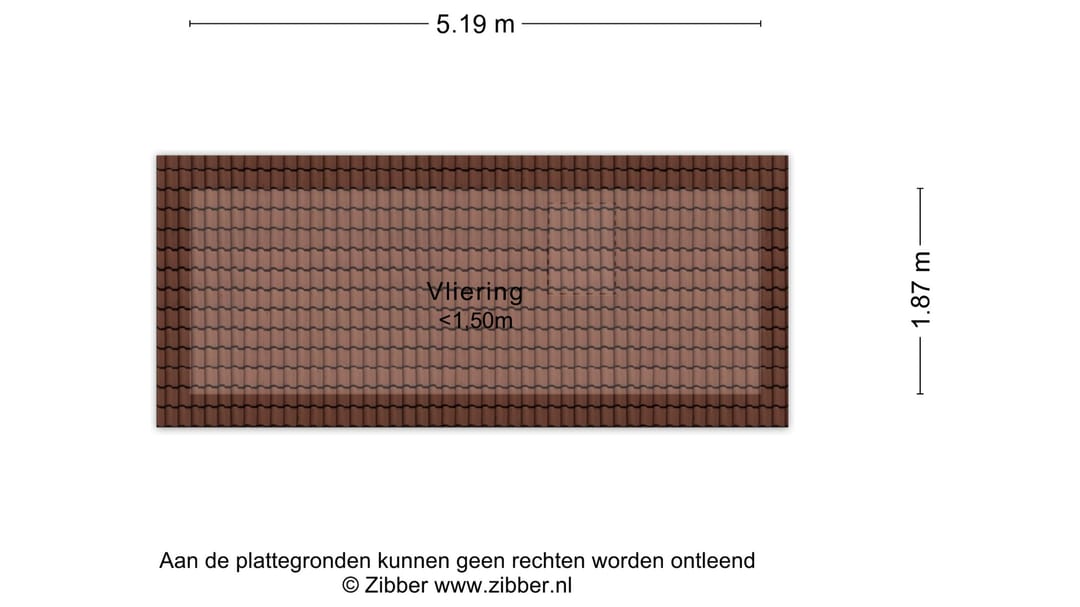 5.19 m

Vliering
<1.50m

1.87 m

Aan de plattegronden kunnen geen rechten worden ontleend
© Zibber www.zibber.nl